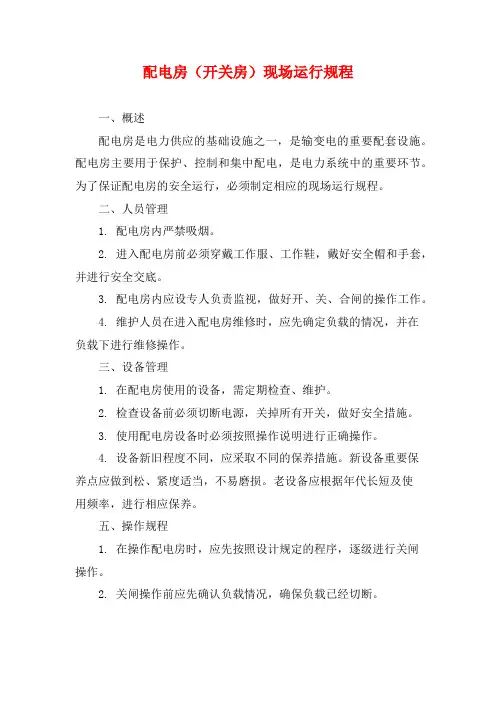 配电房（开关房）现场运行规程

一、概述

配电房是电力供应的基础设施之一，是输变电的重要配套设施。配电房主要用于保护、控制和集中配电，是电力系统中的重要环节。为了保证配电房的安全运行，必须制定相应的现场运行规程。

二、人员管理

1. 配电房内严禁吸烟。

2. 进入配电房前必须穿戴工作服、工作鞋，戴好安全帽和手套，并进行安全交底。

3. 配电房内应设专人负责监视，做好开、关、合闸的操作工作。

4. 维护人员在进入配电房维修时，应先确定负载的情况，并在负载下进行维修操作。

三、设备管理

1. 在配电房使用的设备，需定期检查、维护。

2. 检查设备前必须切断电源，关掉所有开关，做好安全措施。

3. 使用配电房设备时必须按照操作说明进行正确操作。

4. 设备新旧程度不同，应采取不同的保养措施。新设备重要保养点应做到松、紧度适当，不易磨损。老设备应根据年代长短及使用频率，进行相应保养。

五、操作规程

1. 在操作配电房时，应先按照设计规定的程序，逐级进行关闸操作。

2. 关闸操作前应先确认负载情况，确保负载已经切断。